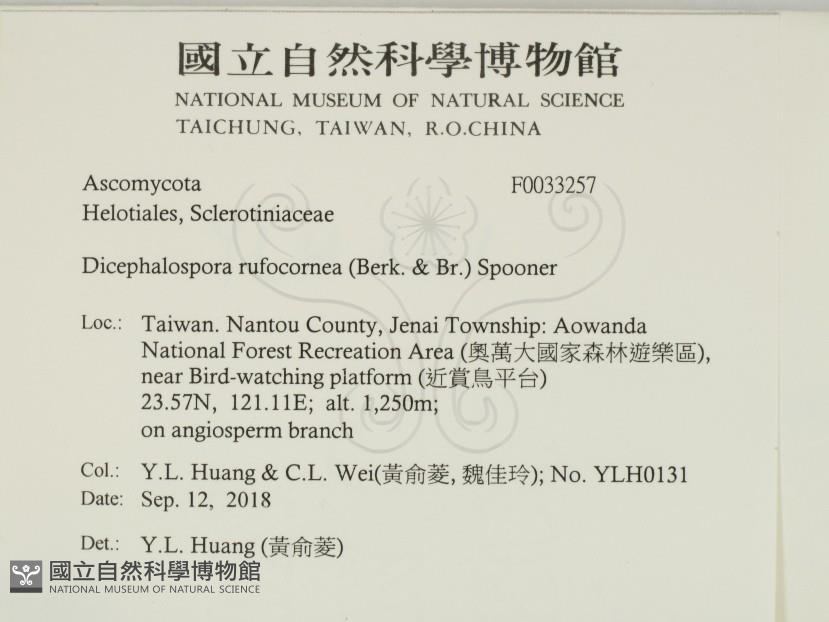 國立自然科學博物館
NATIONAL MUSEUM OF NATURAL SCIENCE
TAICHUNG, TAIWAN, R.O.CHINA

Ascomycota
F0033257
Helotiales, Sclerotiniaceae

Dicephalospora rufocornea (Berk. & Br.) Spooner

Loc.: Taiwan. Nantou County, Jenai Township: Aowanda National Forest Recreation Area (奧萬大國家森林遊樂區), near Bird-watching platform (近賞鳥平台) 23.57N, 121.11E; alt. 1,250m; on angiosperm branch

Col.: Y.L. Huang & C.L. Wei(黃俞菱, 魏佳玲); No. YLH0131
Date: Sep. 12, 2018

Det.: Y.L. Huang (黃俞菱)

國立自然科學博物館
NATIONAL MUSEUM OF NATURAL SCIENCE